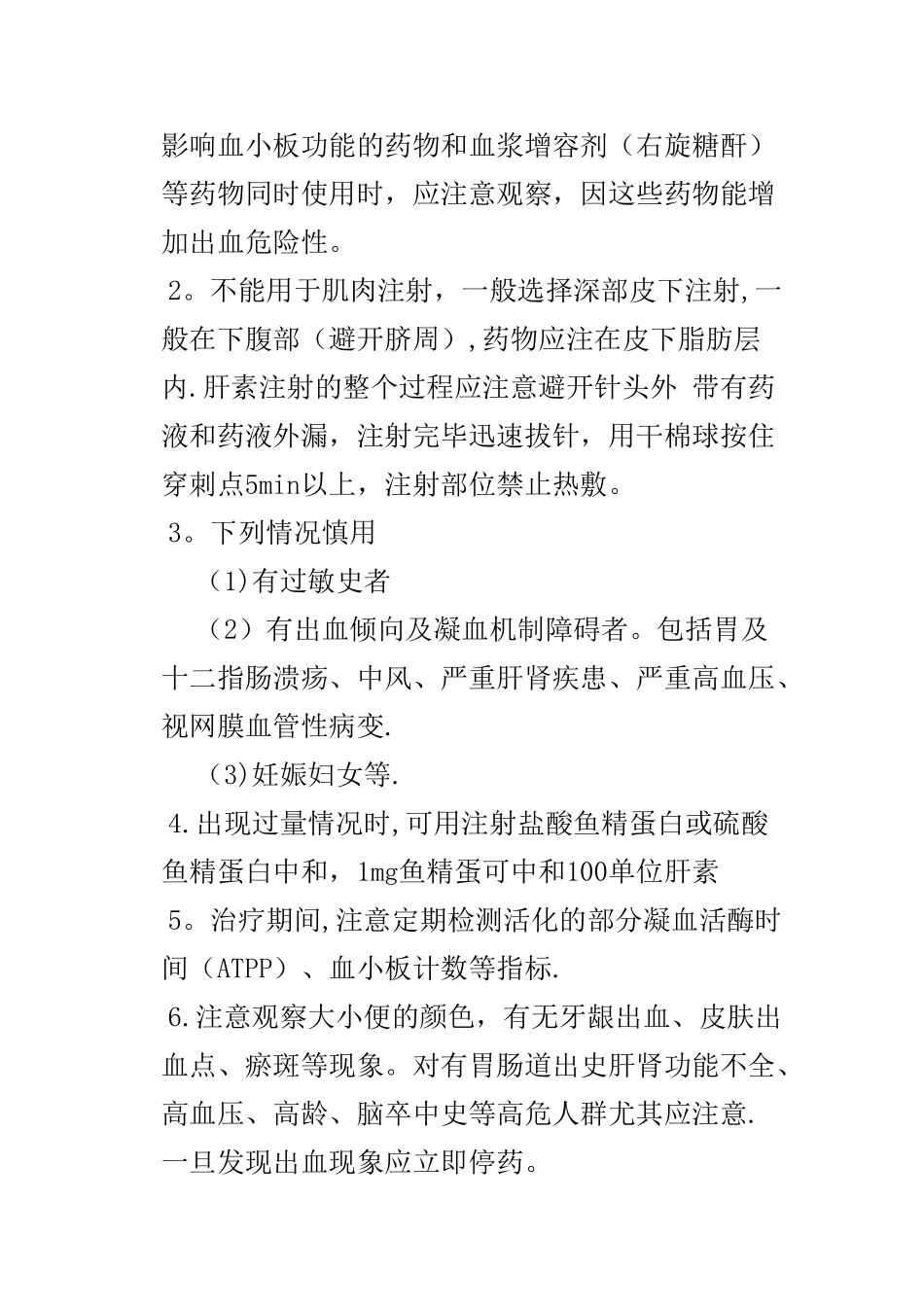 影响血小板功能的药物和血浆增容剂（右旋糖酐）等药物同时使用时，应注意观察，因这些药物能增加出血危险性。

2。不能用于肌肉注射，一般选择深部皮下注射,一般在下腹部（避开脐周）,药物应注在皮下脂肪层内.肝素注射的整个过程应注意避开针头外 带有药液和药液外漏，注射完毕迅速拔针，用干棉球按住穿刺点5min以上，注射部位禁止热敷。

3。下列情况慎用

(1)有过敏史者

（2）有出血倾向及凝血机制障碍者。包括胃及十二指肠溃疡、中风、严重肝肾疾患、严重高血压、视网膜血管性病变.

(3)妊娠妇女等.

4.出现过量情况时,可用注射盐酸鱼精蛋白或硫酸鱼精蛋白中和，1mg鱼精蛋可中和100单位肝素

5。治疗期间,注意定期检测活化的部分凝血活酶时间（ATPP）、血小板计数等指标.

6.注意观察大小便的颜色，有无牙龈出血、皮肤出血点、瘀斑等现象。对有胃肠道出史肝肾功能不全、高血压、高龄、脑卒中史等高危人群尤其应注意.一旦发现出血现象应立即停药。